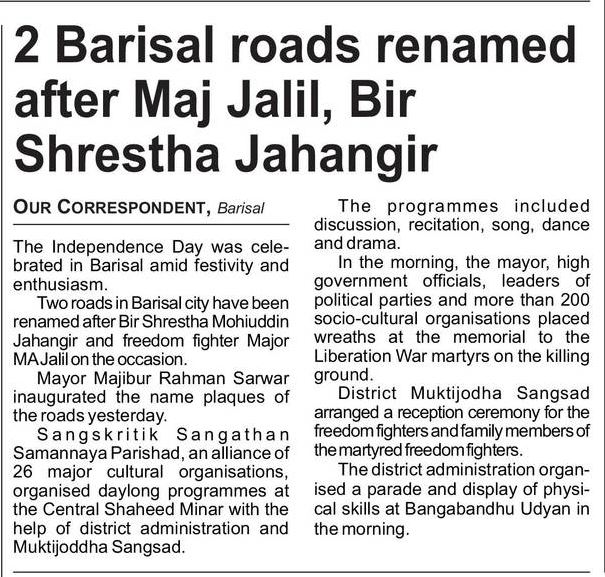 2 Barisal roads renamed after Maj Jalil, Bir Shrestha Jahangir

OUR CORRESPONDENT, Barisal

The Independence Day was celebrated in Barisal amid festivity and enthusiasm.

Two roads in Barisal city have been renamed after Bir Shrestha Mohiuddin Jahangir and freedom fighter Major MA Jalil on the occasion.

Mayor Majibur Rahman Sarwar inaugurated the name plaques of the roads yesterday.

Sangskritik Sangathan Samannaya Parishad, an alliance of 26 major cultural organisations, organised daylong programmes at the Central Shaheed Minar with the help of district administration and Muktijoddha Sangsad.

The programmes included discussion, recitation, song, dance and drama.

In the morning, the mayor, high government officials, leaders of political parties and more than 200 socio-cultural organisations placed wreaths at the memorial to the Liberation War martyrs on the killing ground.

District Muktijodha Sangsad arranged a reception ceremony for the freedom fighters and family members of the martyred freedom fighters.

The district administration organised a parade and display of physical skills at Bangabandhu Udyan in the morning.